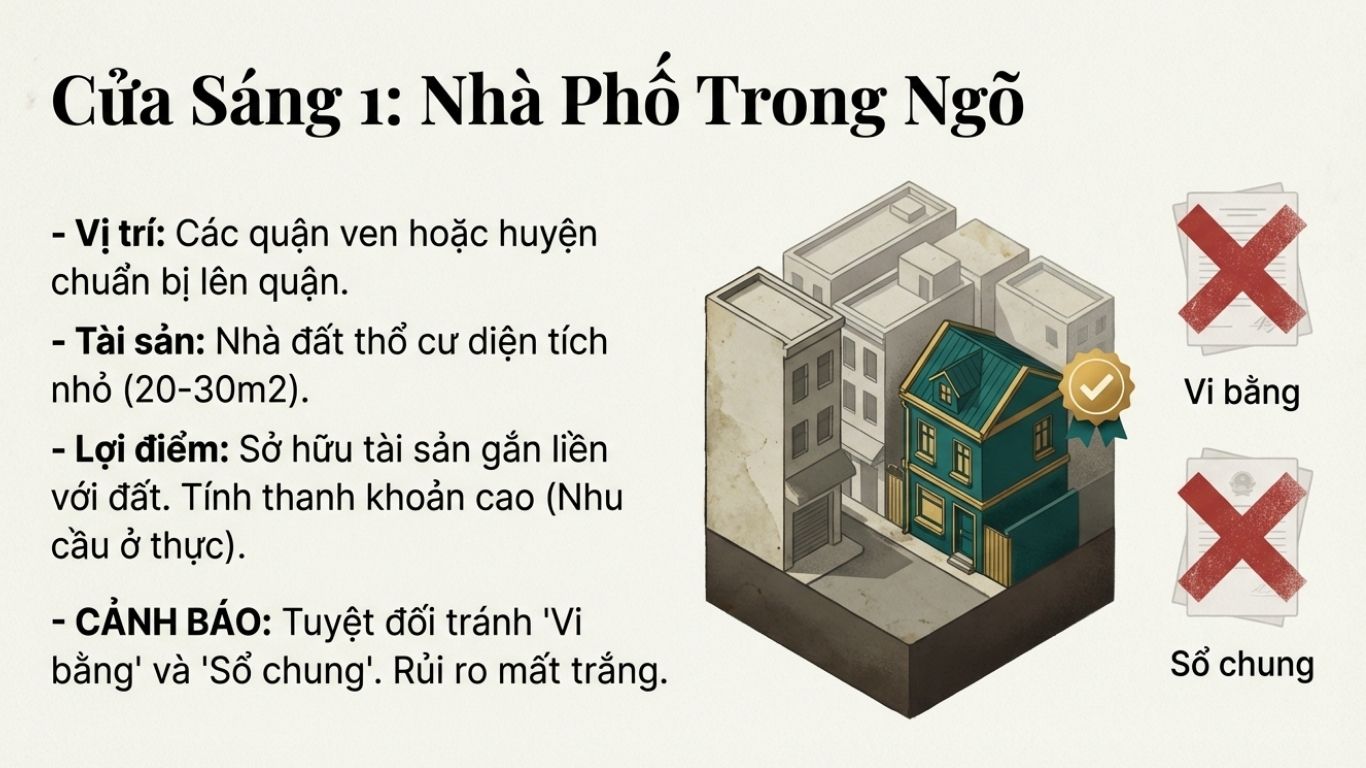 Cửa Sáng 1: Nhà Phố Trong Ngõ

- Vị trí: Các quận ven hoặc huyện chuẩn bị lên quận.

- Tài sản: Nhà đất thổ cư diện tích nhỏ (20-30m2).

- Lợi điểm: Sở hữu tài sản gắn liền với đất. Tính thanh khoản cao (Nhu cầu ở thực).

- CẢNH BÁO: Tuyệt đối tránh 'Vi bằng' và 'Sổ chung'. Rủi ro mất trắng.

Vi bằng

Sổ chung